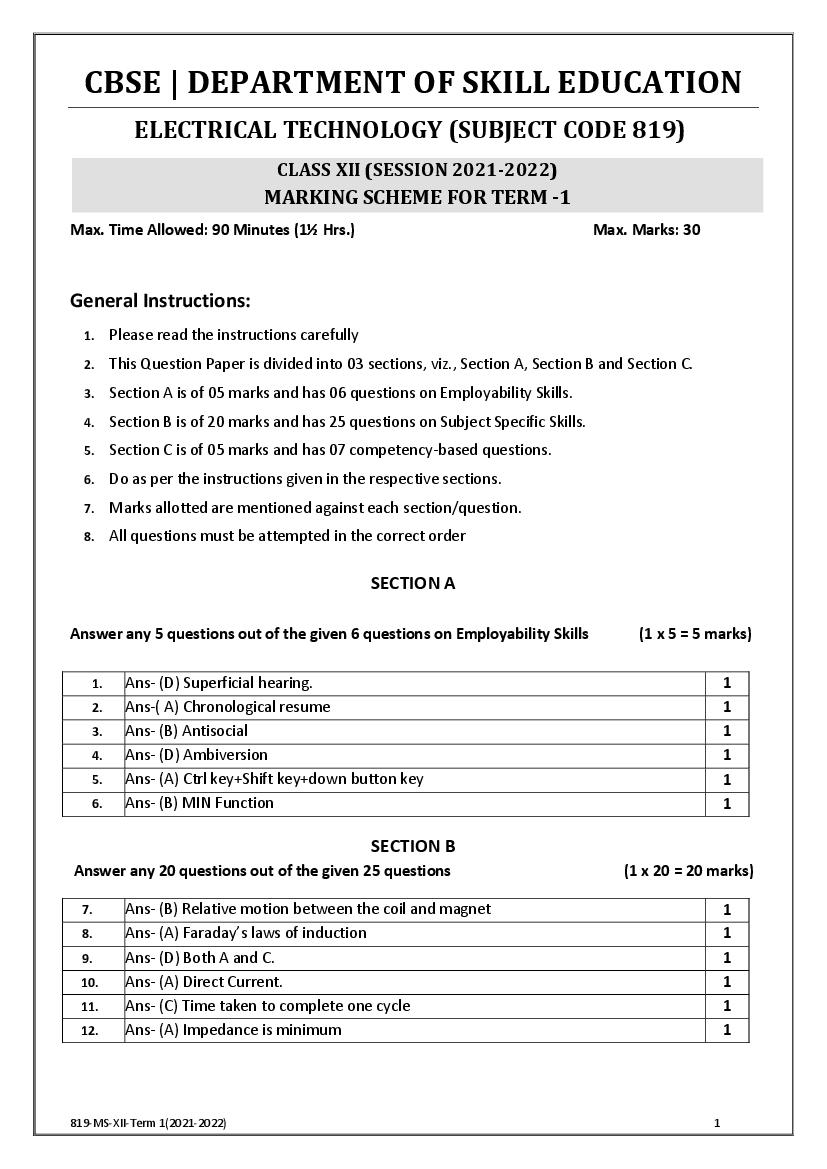 CBSE | DEPARTMENT OF SKILL EDUCATION

ELECTRICAL TECHNOLOGY (SUBJECT CODE 819)

CLASS XII (SESSION 2021-2022)
MARKING SCHEME FOR TERM -1

Max. Time Allowed: 90 Minutes (1½ Hrs.) Max. Marks: 30

General Instructions:

1. Please read the instructions carefully
2. This Question Paper is divided into 03 sections, viz., Section A, Section B and Section C.
3. Section A is of 05 marks and has 06 questions on Employability Skills.
4. Section B is of 20 marks and has 25 questions on Subject Specific Skills.
5. Section C is of 05 marks and has 07 competency-based questions.
6. Do as per the instructions given in the respective sections.
7. Marks allotted are mentioned against each section/question.
8. All questions must be attempted in the correct order

SECTION A

Answer any 5 questions out of the given 6 questions on Employability Skills (1 x 5 = 5 marks)

| 1. | Ans- (D) Superficial hearing. | 1 |
|---|---|---|
| 2. | Ans-( A) Chronological resume | 1 |
| 3. | Ans- (B) Antisocial | 1 |
| 4. | Ans- (D) Ambiversion | 1 |
| 5. | Ans- (A) Ctrl key+Shift key+down button key | 1 |
| 6. | Ans- (B) MIN Function | 1 |

SECTION B

Answer any 20 questions out of the given 25 questions (1 x 20 = 20 marks)

| 7. | Ans- (B) Relative motion between the coil and magnet | 1 |
|---|---|---|
| 8. | Ans- (A) Faraday's laws of induction | 1 |
| 9. | Ans- (D) Both A and C. | 1 |
| 10. | Ans- (A) Direct Current. | 1 |
| 11. | Ans- (C) Time taken to complete one cycle | 1 |
| 12. | Ans- (A) Impedance is minimum | 1 |

819-MS-XII-Term 1(2021-2022) 1